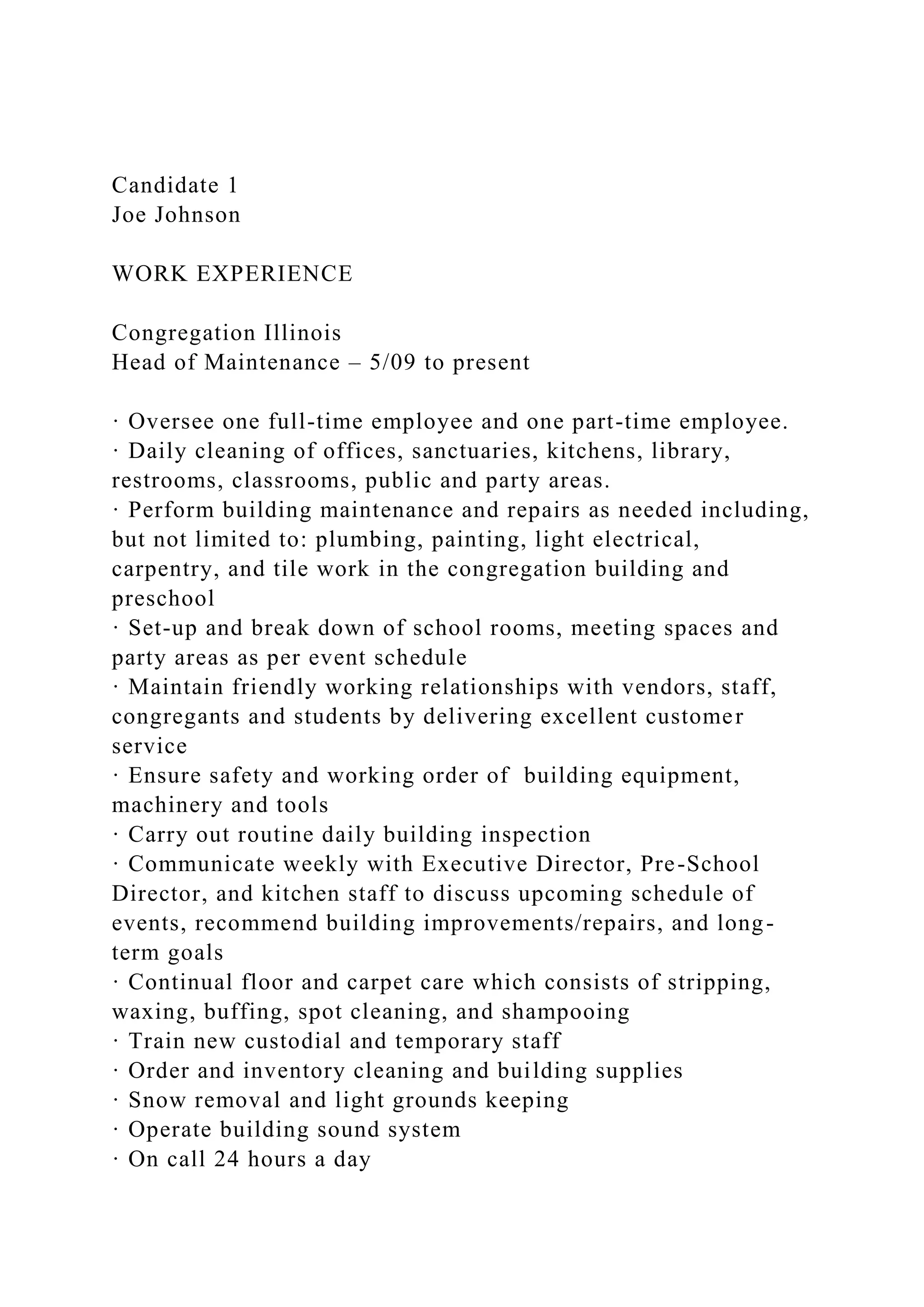 Candidate 1
Joe Johnson

WORK EXPERIENCE

Congregation Illinois
Head of Maintenance – 5/09 to present

· Oversee one full-time employee and one part-time employee.
· Daily cleaning of offices, sanctuaries, kitchens, library, restrooms, classrooms, public and party areas.
· Perform building maintenance and repairs as needed including, but not limited to: plumbing, painting, light electrical, carpentry, and tile work in the congregation building and preschool
· Set-up and break down of school rooms, meeting spaces and party areas as per event schedule
· Maintain friendly working relationships with vendors, staff, congregants and students by delivering excellent customer service
· Ensure safety and working order of building equipment, machinery and tools
· Carry out routine daily building inspection
· Communicate weekly with Executive Director, Pre-School Director, and kitchen staff to discuss upcoming schedule of events, recommend building improvements/repairs, and long-term goals
· Continual floor and carpet care which consists of stripping, waxing, buffing, spot cleaning, and shampooing
· Train new custodial and temporary staff
· Order and inventory cleaning and building supplies
· Snow removal and light grounds keeping
· Operate building sound system
· On call 24 hours a day